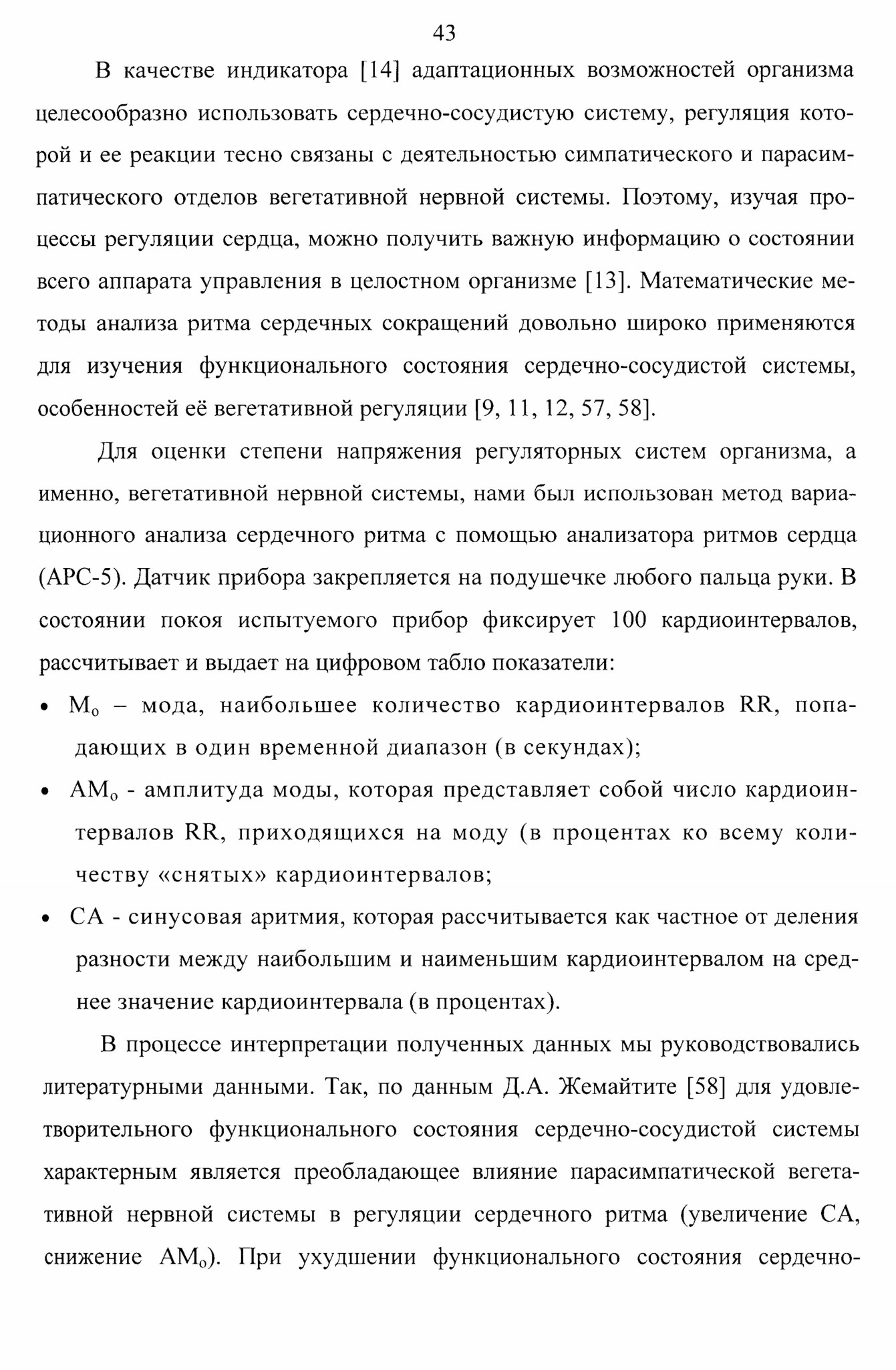 43

В качестве индикатора [14] адаптационных возможностей организма целесообразно использовать сердечно-сосудистую систему, регуляция которой и ее реакции тесно связаны с деятельностью симпатического и парасимпатического отделов вегетативной нервной системы. Поэтому, изучая процессы регуляции сердца, можно получить важную информацию о состоянии всего аппарата управления в целостном организме [13]. Математические методы анализа ритма сердечных сокращений довольно широко применяются для изучения функционального состояния сердечно-сосудистой системы, особенностей её вегетативной регуляции [9, 11, 12, 57, 58].

Для оценки степени напряжения регуляторных систем организма, а именно, вегетативной нервной системы, нами был использован метод вариационного анализа сердечного ритма с помощью анализатора ритмов сердца (АРС-5). Датчик прибора закрепляется на подушечке любого пальца руки. В состоянии покоя испытуемого прибор фиксирует 100 кардиоинтервалов, рассчитывает и выдает на цифровом табло показатели:

• $M_o$ – мода, наибольшее количество кардиоинтервалов RR, попадающих в один временной диапазон (в секундах);

• $AM_o$ - амплитуда моды, которая представляет собой число кардиоинтервалов RR, приходящихся на моду (в процентах ко всему количеству «снятых» кардиоинтервалов;

• СА - синусовая аритмия, которая рассчитывается как частное от деления разности между наибольшим и наименьшим кардиоинтервалом на среднее значение кардиоинтервала (в процентах).

В процессе интерпретации полученных данных мы руководствовались литературными данными. Так, по данным Д.А. Жемайтите [58] для удовлетворительного функционального состояния сердечно-сосудистой системы характерным является преобладающее влияние парасимпатической вегетативной нервной системы в регуляции сердечного ритма (увеличение СА, снижение $AM_o$). При ухудшении функционального состояния сердечно-